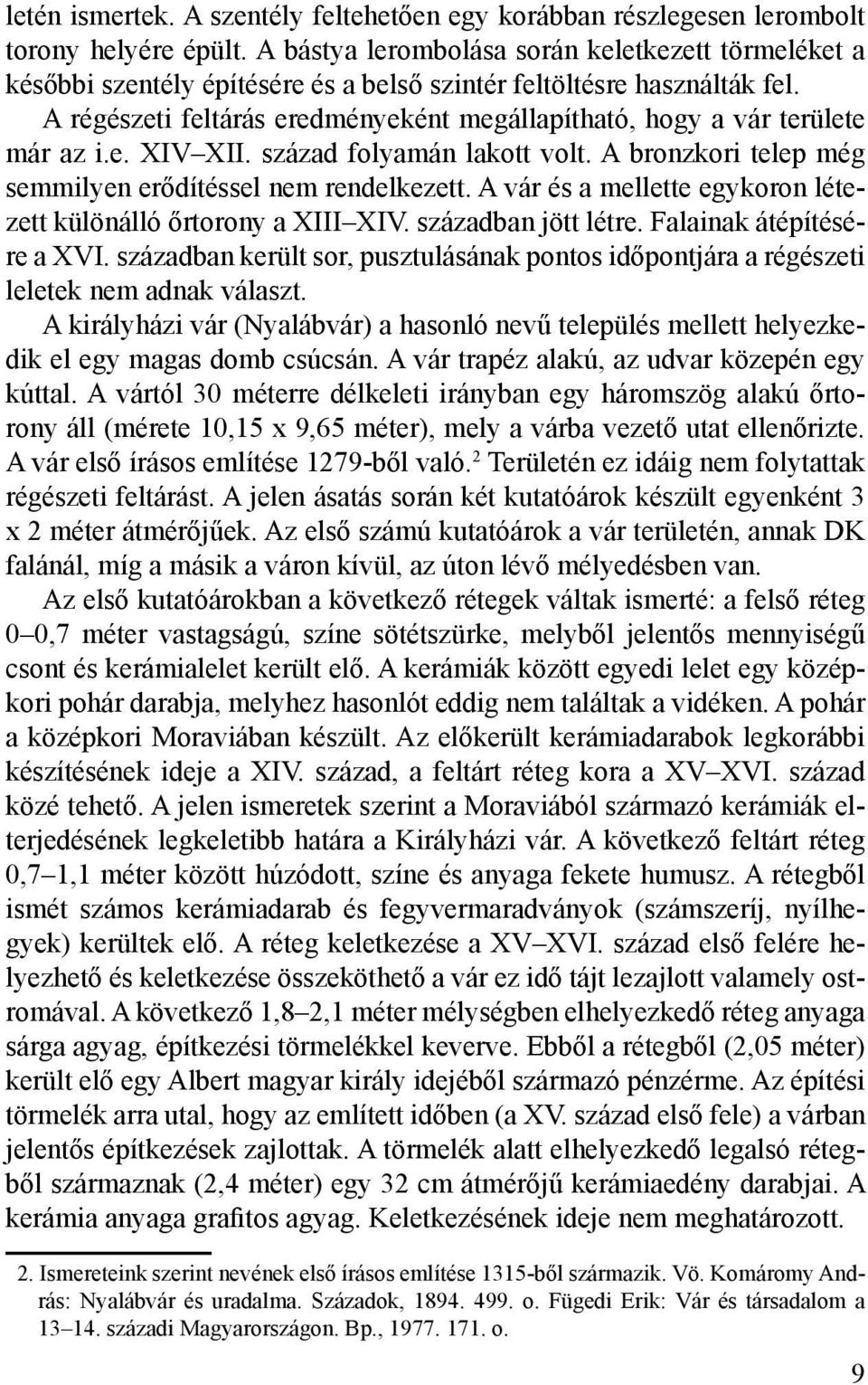 letén ismertek. A szentély feltehetően egy korábban részlegesen lerombolt torony helyére épült. A bástya lerombolása során keletkezett törmeléket a későbbi szentély építésére és a belső szintér feltöltésre használták fel.

A régészeti feltárás eredményeként megállapítható, hogy a vár területe már az i.e. XIV–XII. század folyamán lakott volt. A bronzkori telep még semmilyen erődítéssel nem rendelkezett. A vár és a mellette egykoron létezett különálló őrtorony a XIII–XIV. században jött létre. Falainak átépítésére a XVI. században került sor, pusztulásának pontos időpontjára a régészeti leletek nem adnak választ.

A királyházi vár (Nyalábvár) a hasonló nevű település mellett helyezkedik el egy magas domb csúcsán. A vár trapéz alakú, az udvar közepén egy kúttal. A vártól 30 méterre délkeleti irányban egy háromszög alakú őrtorony áll (mérete 10,15 x 9,65 méter), mely a várba vezető utat ellenőrizte. A vár első írásos említése 1279-ből való.$^2$ Területén ez idáig nem folytattak régészeti feltárást. A jelen ásatás során két kutatóárok készült egyenként 3 x 2 méter átmérőjűek. Az első számú kutatóárok a vár területén, annak DK falánál, míg a másik a váron kívül, az úton lévő mélyedésben van.

Az első kutatóárokban a következő rétegek váltak ismerté: a felső réteg 0–0,7 méter vastagságú, színe sötétszürke, melyből jelentős mennyiségű csont és kerámialelet került elő. A kerámiák között egyedi lelet egy középkori pohár darabja, melyhez hasonlót eddig nem találtak a vidéken. A pohár a középkori Moraviában készült. Az előkerült kerámiadarabok legkorábbi készítésének ideje a XIV. század, a feltárt réteg kora a XV–XVI. század közé tehető. A jelen ismeretek szerint a Moraviából származó kerámiák elterjedésének legkeletibb határa a Királyházi vár. A következő feltárt réteg 0,7–1,1 méter között húzódott, színe és anyaga fekete humusz. A rétegből ismét számos kerámiadarab és fegyvermaradványok (számszeríj, nyílhegyek) kerültek elő. A réteg keletkezése a XV–XVI. század első felére helyezhető és keletkezése összeköthető a vár ez idő tájt lezajlott valamely ostromával. A következő 1,8–2,1 méter mélységben elhelyezkedő réteg anyaga sárga agyag, építkezési törmelékkel keverve. Ebből a rétegből (2,05 méter) került elő egy Albert magyar király idejéből származó pénzérme. Az építési törmelék arra utal, hogy az említett időben (a XV. század első fele) a várban jelentős építkezések zajlottak. A törmelék alatt elhelyezkedő legalsó rétegből származnak (2,4 méter) egy 32 cm átmérőjű kerámiaedény darabjai. A kerámia anyaga grafitos agyag. Keletkezésének ideje nem meghatározott.

2. Ismereteink szerint nevének első írásos említése 1315-ből származik. Vö. Komáromy András: Nyalábvár és uradalma. Századok, 1894. 499. o. Fügedi Erik: Vár és társadalom a 13–14. századi Magyarországon. Bp., 1977. 171. o.

9